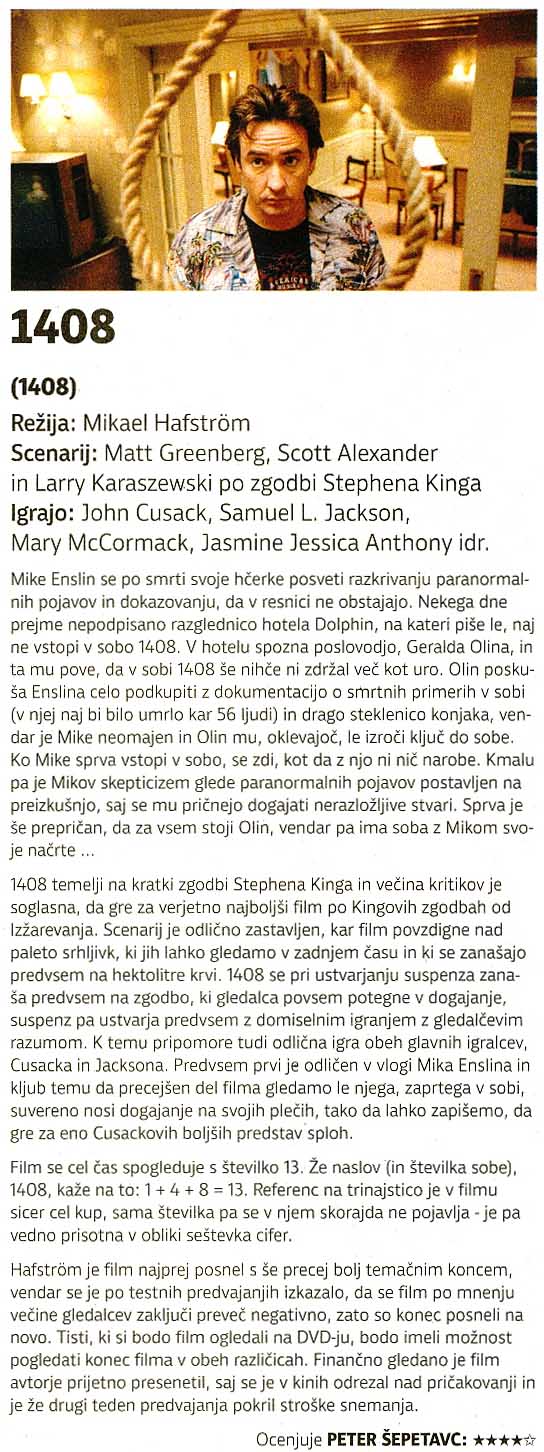 1408

(1408)

Režija: Mikael Hafström
Scenarij: Matt Greenberg, Scott Alexander in Larry Karaszewski po zgodbi Stephena Kinga
Igrajo: John Cusack, Samuel L. Jackson, Mary McCormack, Jasmine Jessica Anthony idr.

Mike Enslin se po smrti svoje hčerke posveti razkrivanju paranormalnih pojavov in dokazovanju, da v resnici ne obstajajo. Nekega dne prejme nepodpisano razglednico hotela Dolphin, na kateri piše le, naj ne vstopi v sobo 1408. V hotelu spozna poslovodjo, Geralda Olina, in ta mu pove, da v sobi 1408 še nihče ni zdržal več kot uro. Olin poskuša Enslina celo podkupiti z dokumentacijo o smrtnih primerih v sobi (v njej naj bi bilo umrlo kar 56 ljudi) in drago steklenico konjaka, vendar je Mike neomajen in Olin mu, oklevajoč, le izroči ključ do sobe. Ko Mike sprva vstopi v sobo, se zdi, kot da z njo ni nič narobe. Kmalu pa je Mikov skepticizem glede paranormalnih pojavov postavljen na preizkušnjo, saj se mu pričnejo dogajati nerazložljive stvari. Sprva je še prepričan, da za vsem stoji Olin, vendar pa ima soba z Mikom svoje načrte ...

1408 temelji na kratki zgodbi Stephena Kinga in večina kritikov je soglasna, da gre za verjetno najboljši film po Kingovih zgodbah od Izžarevanja. Scenarij je odlično zastavljen, kar film povzdigne nad paleto srhljivk, ki jih lahko gledamo v zadnjem času in ki se zanašajo predvsem na hektolitre krvi. 1408 se pri ustvarjanju suspenza zanaša predvsem na zgodbo, ki gledalca povsem potegne v dogajanje, suspenz pa ustvarja predvsem z domiselnim igranjem z gledalčevim razumom. K temu pripomore tudi odlična igra obeh glavnih igralcev, Cusacka in Jacksona. Predvsem prvi je odličen v vlogi Mika Enslina in kljub temu da precejšen del filma gledamo le njega, zaprtega v sobi, suvereno nosi dogajanje na svojih plečih, tako da lahko zapišemo, da gre za eno Cusackovih boljših predstav sploh.

Film se cel čas spogleduje s številko 13. Že naslov (in številka sobe), 1408, kaže na to: 1 + 4 + 8 = 13. Referenc na trinajstico je v filmu sicer cel kup, sama številka pa se v njem skorajda ne pojavlja - je pa vedno prisotna v obliki seštevka cifer.

Hafström je film najprej posnel s še precej bolj temačnim koncem, vendar se je po testnih predvajanjih izkazalo, da se film po mnenju večine gledalcev zaključi preveč negativno, zato so konec posneli na novo. Tisti, ki si bodo film ogledali na DVD-ju, bodo imeli možnost pogledati konec filma v obeh različicah. Finančno gledano je film avtorje prijetno presenetil, saj se je v kinih odrezal nad pričakovanji in je že drugi teden predvajanja pokril stroške snemanja.

Ocenjuje PETER ŠEPETAVC: ★★★★☆